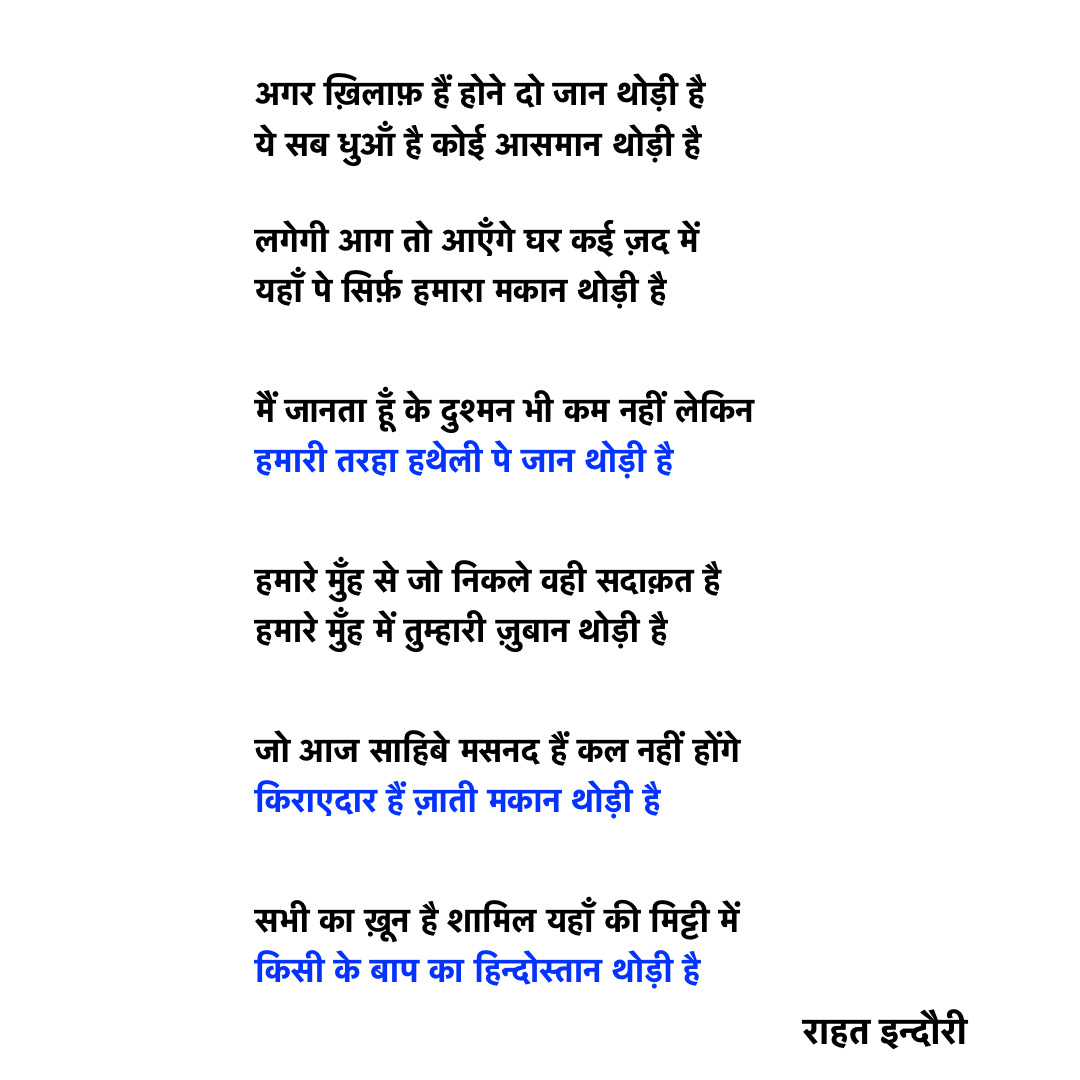 अगर ख़िलाफ़ हैं होने दो जान थोड़ी है
ये सब धुआँ है कोई आसमान थोड़ी है

लगेगी आग तो आएँगे घर कई ज़द में
यहाँ पे सिर्फ़ हमारा मकान थोड़ी है

मैं जानता हूँ के दुश्मन भी कम नहीं लेकिन
हमारी तरहा हथेली पे जान थोड़ी है

हमारे मुँह से जो निकले वही सदाक़त है
हमारे मुँह में तुम्हारी ज़ुबान थोड़ी है

जो आज साहिबे मसनद हैं कल नहीं होंगे
किराएदार हैं ज़ाती मकान थोड़ी है

सभी का ख़ून है शामिल यहाँ की मिट्टी में
किसी के बाप का हिन्दोस्तान थोड़ी है

राहत इन्दौरी